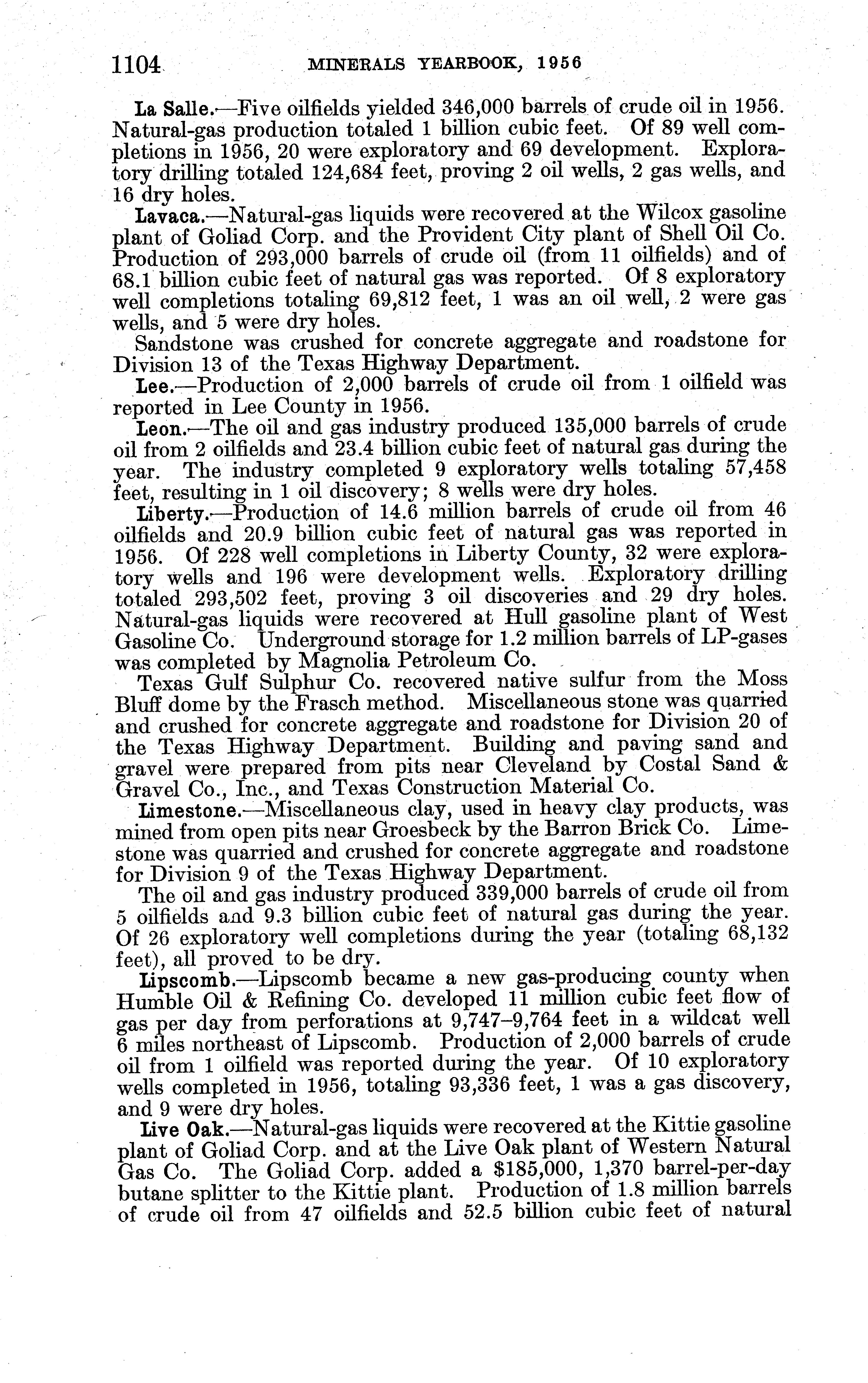 1104 MINERALS YEARBOOK, 1956

La Salle.—Five oilfields yielded 346,000 barrels of crude oil in 1956. Natural-gas production totaled 1 billion cubic feet. Of 89 well completions in 1956, 20 were exploratory and 69 development. Exploratory drilling totaled 124,684 feet, proving 2 oil wells, 2 gas wells, and 16 dry holes.

Lavaca.—Natural-gas liquids were recovered at the Wilcox gasoline plant of Goliad Corp. and the Provident City plant of Shell Oil Co. Production of 293,000 barrels of crude oil (from 11 oilfields) and of 68.1 billion cubic feet of natural gas was reported. Of 8 exploratory well completions totaling 69,812 feet, 1 was an oil well, 2 were gas wells, and 5 were dry holes.

Sandstone was crushed for concrete aggregate and roadstone for Division 13 of the Texas Highway Department.

Lee.—Production of 2,000 barrels of crude oil from 1 oilfield was reported in Lee County in 1956.

Leon.—The oil and gas industry produced 135,000 barrels of crude oil from 2 oilfields and 23.4 billion cubic feet of natural gas during the year. The industry completed 9 exploratory wells totaling 57,458 feet, resulting in 1 oil discovery; 8 wells were dry holes.

Liberty.—Production of 14.6 million barrels of crude oil from 46 oilfields and 20.9 billion cubic feet of natural gas was reported in 1956. Of 228 well completions in Liberty County, 32 were exploratory wells and 196 were development wells. Exploratory drilling totaled 293,502 feet, proving 3 oil discoveries and 29 dry holes. Natural-gas liquids were recovered at Hull gasoline plant of West Gasoline Co. Underground storage for 1.2 million barrels of LP-gases was completed by Magnolia Petroleum Co.

Texas Gulf Sulphur Co. recovered native sulfur from the Moss Bluff dome by the Frasch method. Miscellaneous stone was quarried and crushed for concrete aggregate and roadstone for Division 20 of the Texas Highway Department. Building and paving sand and gravel were prepared from pits near Cleveland by Costal Sand & Gravel Co., Inc., and Texas Construction Material Co.

Limestone.—Miscellaneous clay, used in heavy clay products, was mined from open pits near Groesbeck by the Barron Brick Co. Limestone was quarried and crushed for concrete aggregate and roadstone for Division 9 of the Texas Highway Department.

The oil and gas industry produced 339,000 barrels of crude oil from 5 oilfields and 9.3 billion cubic feet of natural gas during the year. Of 26 exploratory well completions during the year (totaling 68,132 feet), all proved to be dry.

Lipscomb.—Lipscomb became a new gas-producing county when Humble Oil & Refining Co. developed 11 million cubic feet flow of gas per day from perforations at 9,747–9,764 feet in a wildcat well 6 miles northeast of Lipscomb. Production of 2,000 barrels of crude oil from 1 oilfield was reported during the year. Of 10 exploratory wells completed in 1956, totaling 93,336 feet, 1 was a gas discovery, and 9 were dry holes.

Live Oak.—Natural-gas liquids were recovered at the Kittie gasoline plant of Goliad Corp. and at the Live Oak plant of Western Natural Gas Co. The Goliad Corp. added a $185,000, 1,370 barrel-per-day butane splitter to the Kittie plant. Production of 1.8 million barrels of crude oil from 47 oilfields and 52.5 billion cubic feet of natural